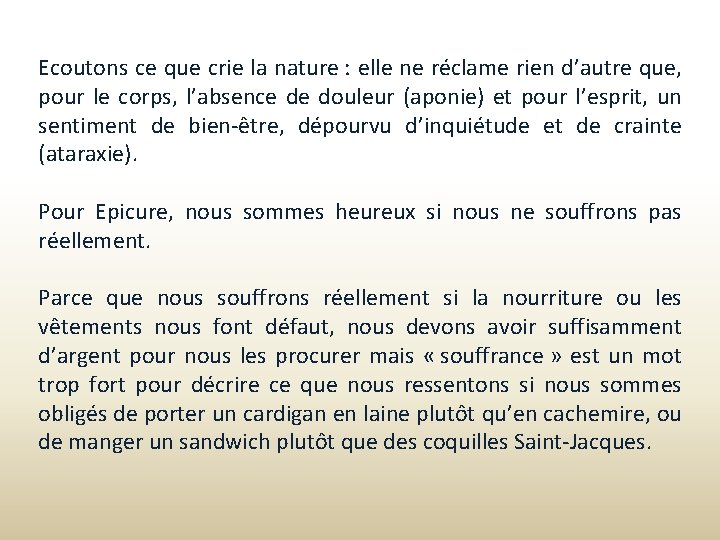 Ecoutons ce que crie la nature : elle ne réclame rien d’autre que, pour le corps, l’absence de douleur (aponie) et pour l’esprit, un sentiment de bien-être, dépourvu d’inquiétude et de crainte (ataraxie).

Pour Epicure, nous sommes heureux si nous ne souffrons pas réellement.

Parce que nous souffrons réellement si la nourriture ou les vêtements nous font défaut, nous devons avoir suffisamment d’argent pour nous les procurer mais « souffrance » est un mot trop fort pour décrire ce que nous ressentons si nous sommes obligés de porter un cardigan en laine plutôt qu’en cachemire, ou de manger un sandwich plutôt que des coquilles Saint-Jacques.